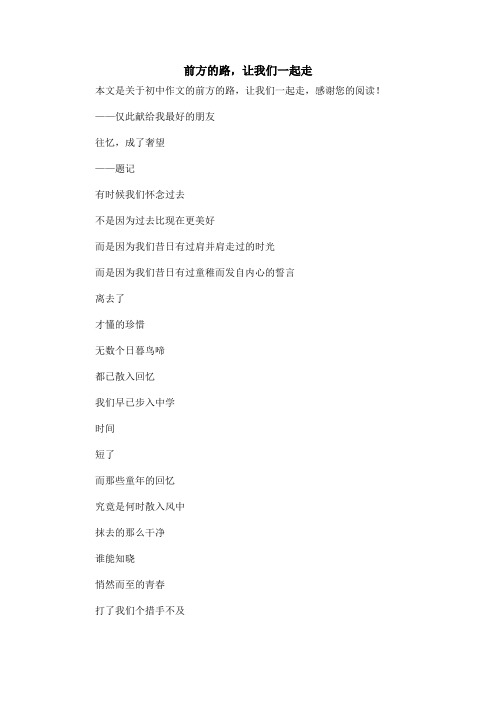 前方的路，让我们一起走

本文是关于初中作文的前方的路，让我们一起走，感谢您的阅读！

——仅此献给我最好的朋友

往忆，成了奢望

——题记

有时候我们怀念过去

不是因为过去比现在更美好

而是因为我们昔日有过肩并肩走过的时光

而是因为我们昔日有过童稚而发自内心的誓言

离去了

才懂的珍惜

无数个日暮鸟啼

都已散入回忆

我们早已步入中学

时间

短了

而那些童年的回忆

究竟是何时散入风中

抹去的那么干净

谁能知晓

悄然而至的青春

打了我们个措手不及